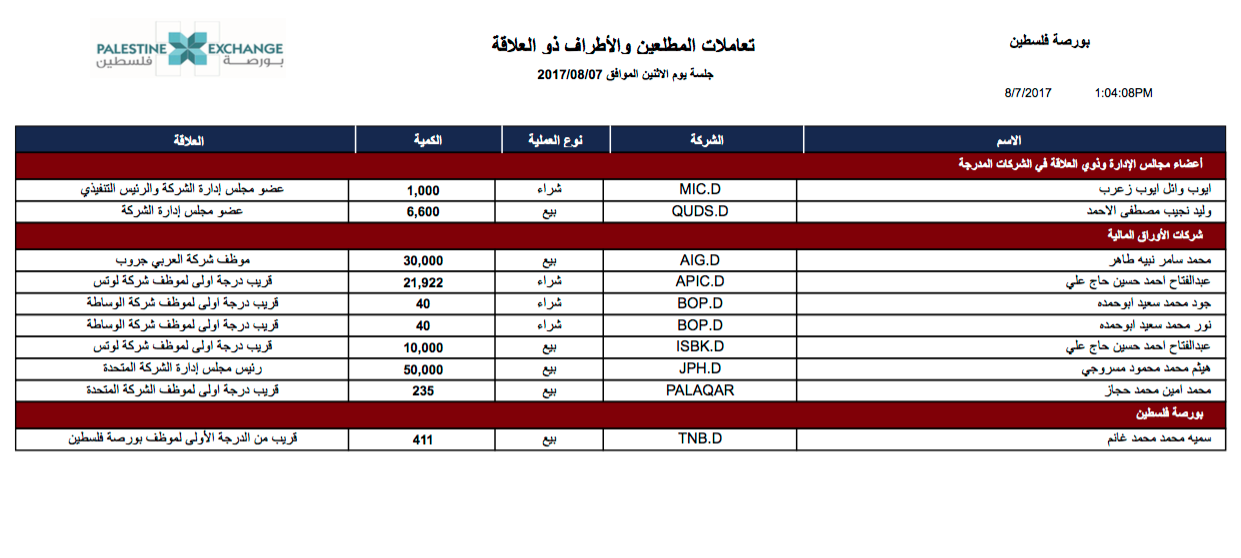 PALESTINE EXCHANGE
بورصة فلسطين

تعاملات المطلعين والأطراف ذو العلاقة
جلسة يوم الاثنين الموافق 2017/08/07

بورصة فلسطين

8/7/2017 1:04:08PM

| الاسم | الشركة | نوع العملية | الكمية | العلاقة |
|---|---|---|---|---|
| اعضاء مجالس الإدارة وذوي العلاقة في الشركات المدرجة | | | | |
| ايوب وائل ايوب زعرب | MIC.D | شراء | 1,000 | عضو مجلس إدارة الشركة والرئيس التنفيذي |
| وليد نجيب مصطفى الاحمد | QUDS.D | بيع | 6,600 | عضو مجلس إدارة الشركة |
| شركات الأوراق المالية | | | | |
| محمد سامر نبيه طاهر | AIG.D | بيع | 30,000 | موظف شركة العربي جروب |
| عبدالفتاح احمد حسين حاج علي | APIC.D | شراء | 21,922 | قريب درجة اولى لموظف شركة لوتس |
| جود محمد سعيد ابوحمده | BOP.D | شراء | 40 | قريب درجة اولى لموظف شركة الوساطة |
| نور محمد سعيد ابوحمده | BOP.D | شراء | 40 | قريب درجة اولى لموظف شركة الوساطة |
| عبدالفتاح احمد حسين حاج علي | ISBK.D | بيع | 10,000 | قريب درجة اولى لموظف شركة لوتس |
| هيثم محمد محمود مسروجي | JPH.D | بيع | 50,000 | رئيس مجلس إدارة الشركة المتحدة |
| محمد امين محمد حجاز | PALAQAR | بيع | 235 | قريب درجة اولى لموظف الشركة المتحدة |
| بورصة فلسطين | | | | |
| سميه محمد محمد غانم | TNB.D | بيع | 411 | قريب من الدرجة الأولى لموظف بورصة فلسطين |